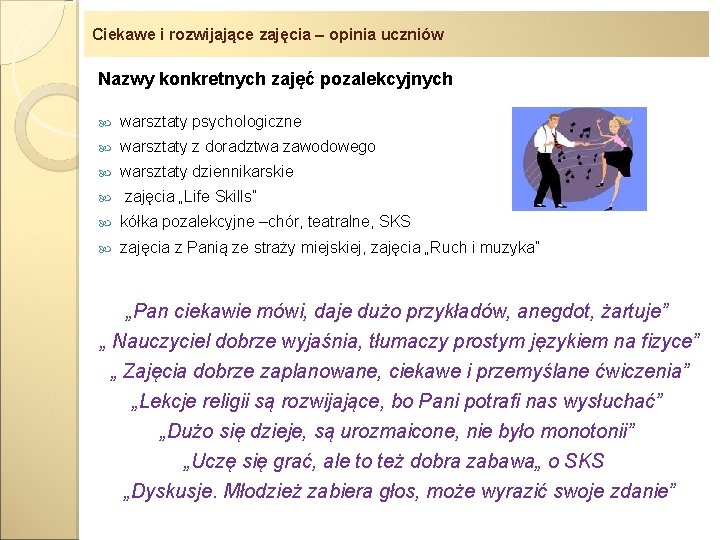 Ciekawe i rozwijające zajęcia – opinia uczniów

Nazwy konkretnych zajęć pozalekcyjnych

warsztaty psychologiczne
warsztaty z doradztwa zawodowego
warsztaty dziennikarskie
zajęcia „Life Skills"
kółka pozalekcyjne –chór, teatralne, SKS
zajęcia z Panią ze straży miejskiej, zajęcia „Ruch i muzyka"

„Pan ciekawie mówi, daje dużo przykładów, anegdot, żartuje"
„ Nauczyciel dobrze wyjaśnia, tłumaczy prostym językiem na fizyce"
„ Zajęcia dobrze zaplanowane, ciekawe i przemyślane ćwiczenia"
„Lekcje religii są rozwijające, bo Pani potrafi nas wysłuchać"
„Dużo się dzieje, są urozmaicone, nie było monotonii"
„Uczę się grać, ale to też dobra zabawa„ o SKS
„Dyskusje. Młodzież zabiera głos, może wyrazić swoje zdanie"